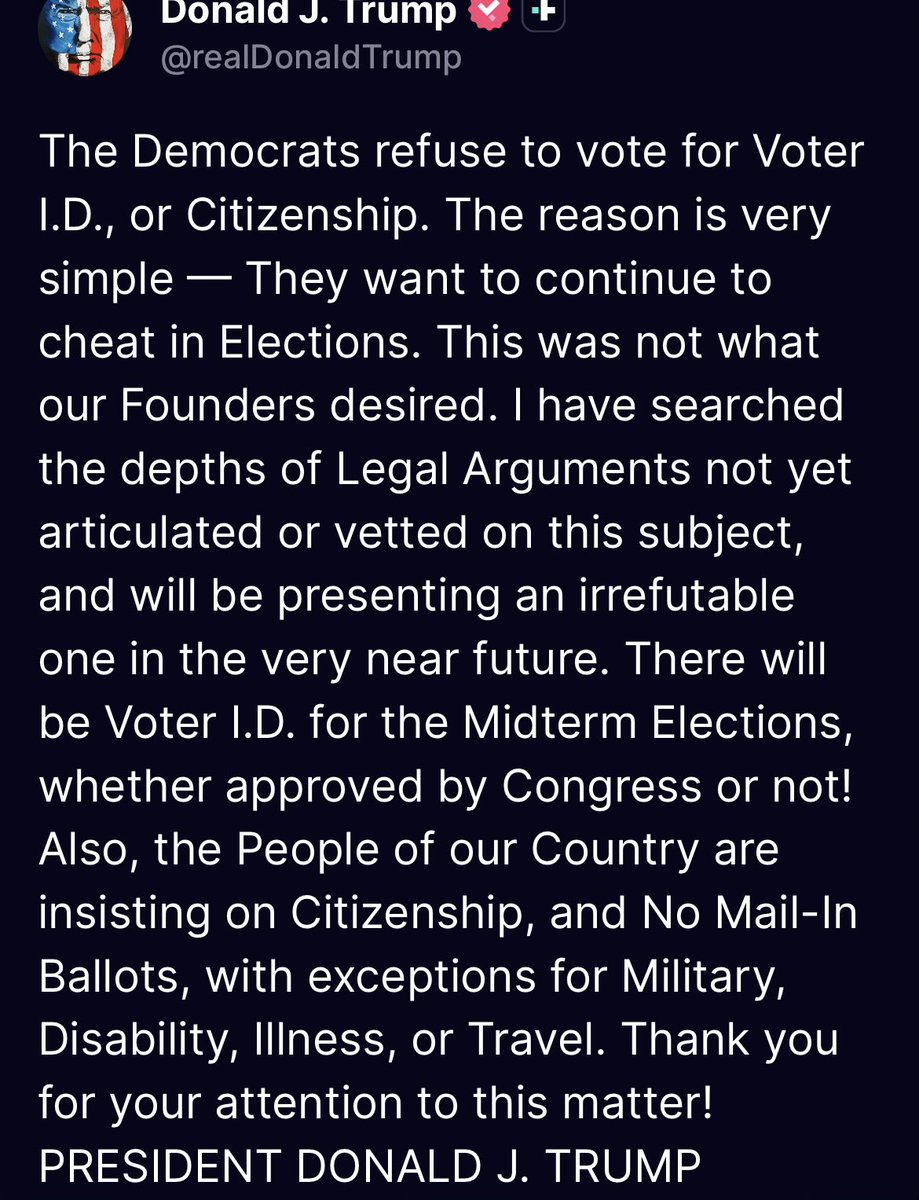 Donald J. Trump
@realDonaldTrump

The Democrats refuse to vote for Voter I.D., or Citizenship. The reason is very simple — They want to continue to cheat in Elections. This was not what our Founders desired. I have searched the depths of Legal Arguments not yet articulated or vetted on this subject, and will be presenting an irrefutable one in the very near future. There will be Voter I.D. for the Midterm Elections, whether approved by Congress or not! Also, the People of our Country are insisting on Citizenship, and No Mail-In Ballots, with exceptions for Military, Disability, Illness, or Travel. Thank you for your attention to this matter!
PRESIDENT DONALD J. TRUMP